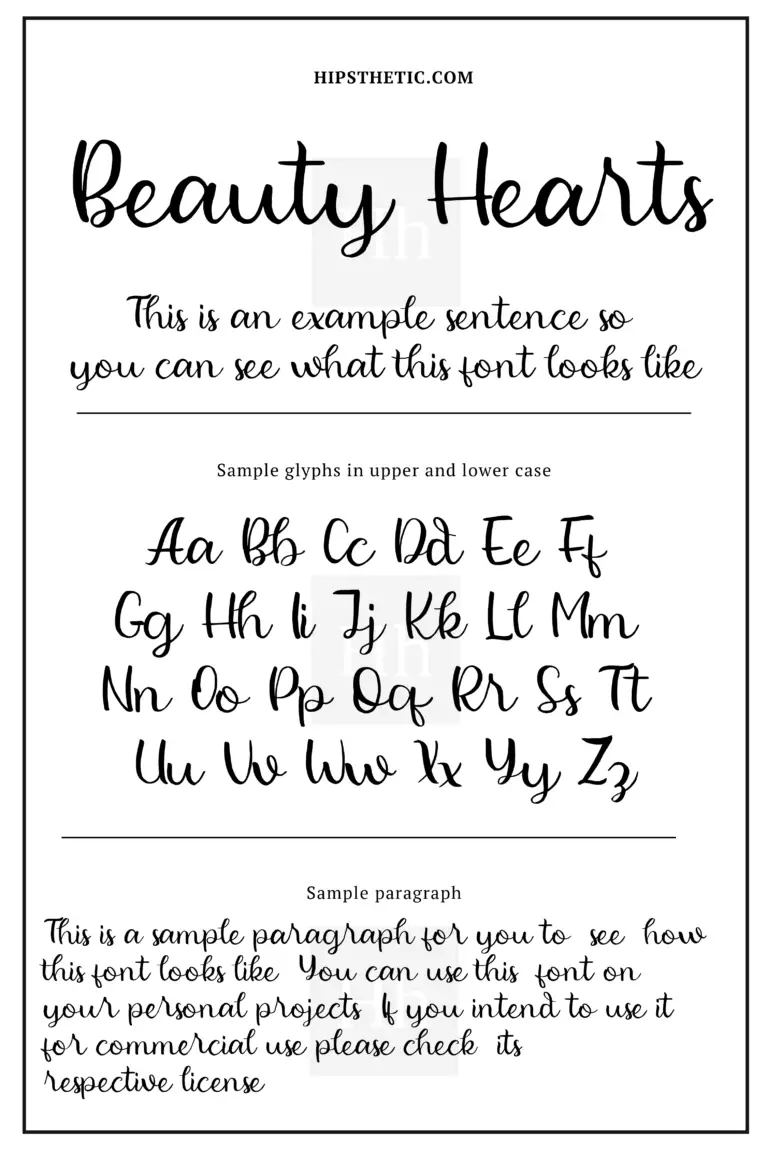 HIPSTHETIC.COM

Beauty Hearts

This is an example sentence so you can see what this font looks like

Sample glyphs in upper and lower case

Aa Bb Cc Dd Ee Ff
Gg Hh Ii Jj Kk Ll Mm
Nn Oo Pp Qq Rr Ss Tt
Uu Vv Ww Xx Yy Zz

Sample paragraph

This is a sample paragraph for you to see how this font looks like You can use this font on your personal projects If you intend to use it for commercial use please check its respective license